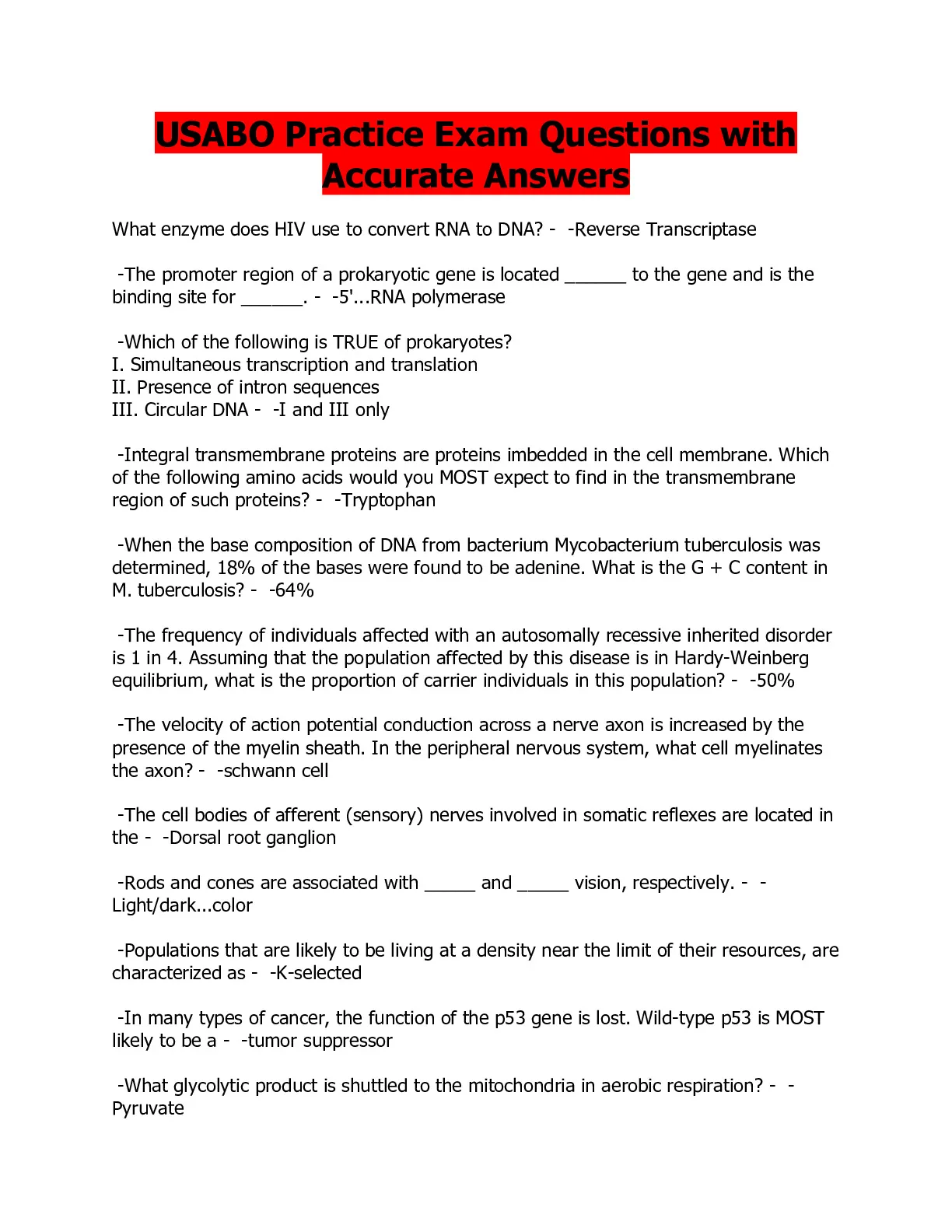 USABO Practice Exam Questions with Accurate Answers

What enzyme does HIV use to convert RNA to DNA? - -Reverse Transcriptase

-The promoter region of a prokaryotic gene is located ______ to the gene and is the binding site for ______. - -5'...RNA polymerase

-Which of the following is TRUE of prokaryotes?
I. Simultaneous transcription and translation
II. Presence of intron sequences
III. Circular DNA - -I and III only

-Integral transmembrane proteins are proteins imbedded in the cell membrane. Which of the following amino acids would you MOST expect to find in the transmembrane region of such proteins? - -Tryptophan

-When the base composition of DNA from bacterium Mycobacterium tuberculosis was determined, 18% of the bases were found to be adenine. What is the G + C content in M. tuberculosis? - -64%

-The frequency of individuals affected with an autosomally recessive inherited disorder is 1 in 4. Assuming that the population affected by this disease is in Hardy-Weinberg equilibrium, what is the proportion of carrier individuals in this population? - -50%

-The velocity of action potential conduction across a nerve axon is increased by the presence of the myelin sheath. In the peripheral nervous system, what cell myelinates the axon? - -schwann cell

-The cell bodies of afferent (sensory) nerves involved in somatic reflexes are located in the - -Dorsal root ganglion

-Rods and cones are associated with _____ and _____ vision, respectively. - -Light/dark...color

-Populations that are likely to be living at a density near the limit of their resources, are characterized as - -K-selected

-In many types of cancer, the function of the p53 gene is lost. Wild-type p53 is MOST likely to be a - -tumor suppressor

-What glycolytic product is shuttled to the mitochondria in aerobic respiration? - -Pyruvate